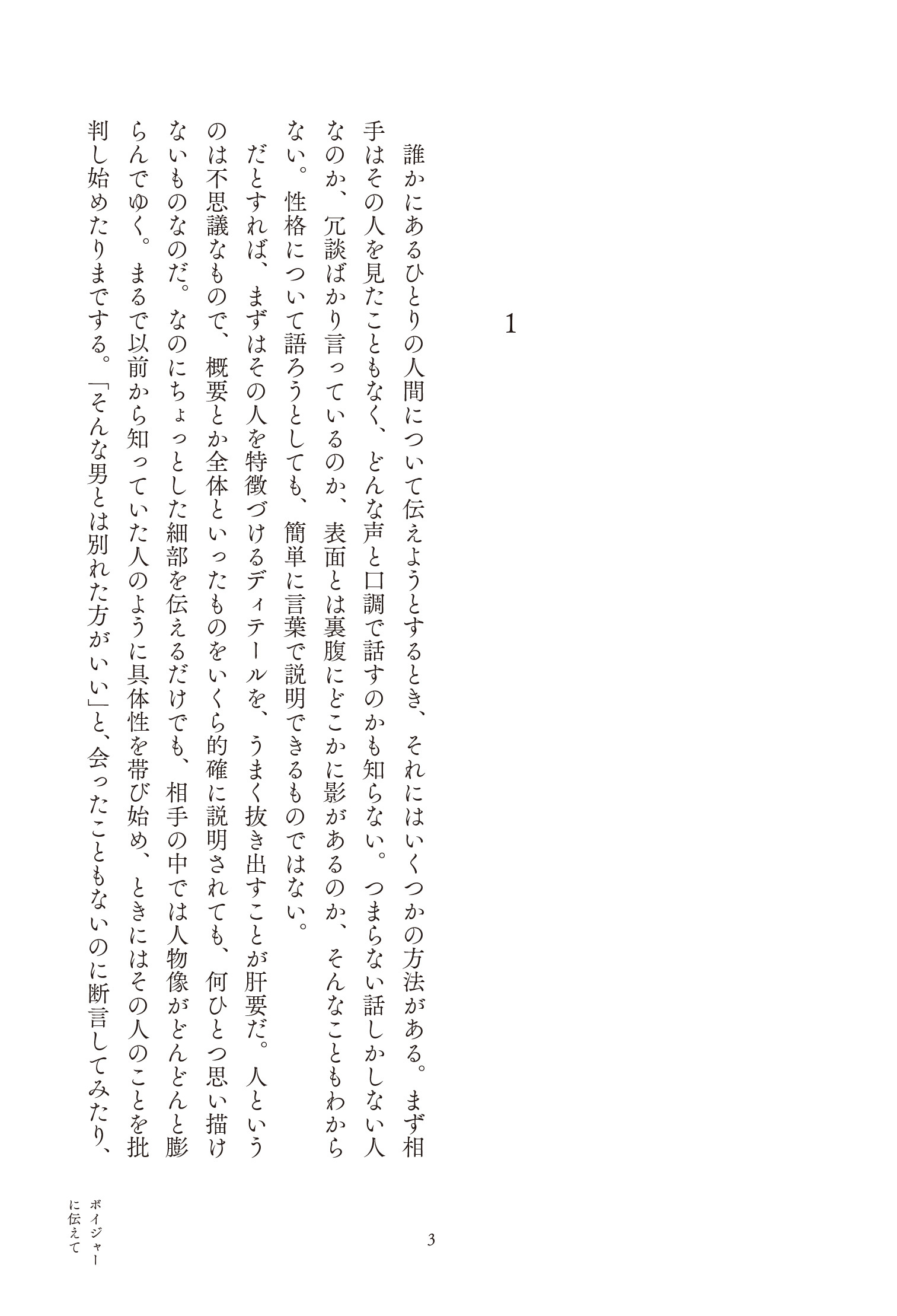 1

誰かにあるひとりの人間について伝えようとするとき、それにはいくつかの方法がある。まず相手はその人を見たこともなく、どんな声と口調で話すのかも知らない。つまらない話しかしない人なのか、冗談ばかり言っているのか、表面とは裏腹にどこかに影があるのか、そんなこともわからない。性格について語ろうとしても、簡単に言葉で説明できるものではない。

だとすれば、まずはその人を特徴づけるディテールを、うまく抜き出すことが肝要だ。人というのは不思議なもので、概要とか全体といったものをいくら的確に説明されても、何ひとつ思い描けないものなのだ。なのにちょっとした細部を伝えるだけでも、相手の中では人物像がどんどんと膨らんでゆく。まるで以前から知っていた人のように具体性を帯び始め、ときにはその人のことを批判し始めたりまでする。「そんな男とは別れた方がいい」と、会ったこともないのに断言してみたり、

3

ボイジャーに伝えて